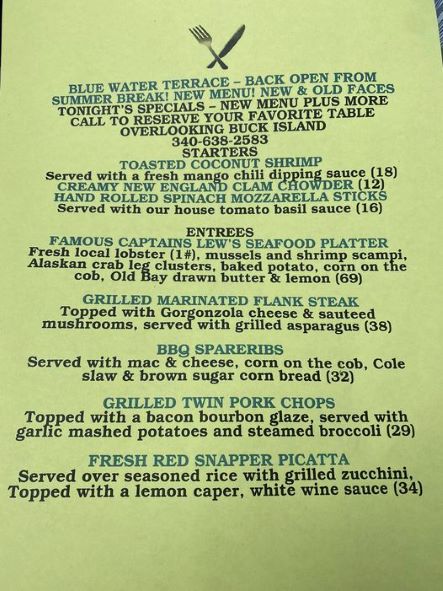 BLUE WATER TERRACE – BACK OPEN FROM SUMMER BREAK! NEW MENU! NEW & OLD FACES
TONIGHT'S SPECIALS – NEW MENU PLUS MORE
CALL TO RESERVE YOUR FAVORITE TABLE
OVERLOOKING BUCK ISLAND
340-638-2583
STARTERS
TOASTED COCONUT SHRIMP
Served with a fresh mango chili dipping sauce (18)
CREAMY NEW ENGLAND CLAM CHOWDER (12)
HAND ROLLED SPINACH MOZZARELLA STICKS
Served with our house tomato basil sauce (16)

ENTREES
FAMOUS CAPTAINS LEW'S SEAFOOD PLATTER
Fresh local lobster (1#), mussels and shrimp scampi, Alaskan crab leg clusters, baked potato, corn on the cob, Old Bay drawn butter & lemon (69)

GRILLED MARINATED FLANK STEAK
Topped with Gorgonzola cheese & sauteed mushrooms, served with grilled asparagus (38)

BBQ SPARERIBS
Served with mac & cheese, corn on the cob, Cole slaw & brown sugar corn bread (32)

GRILLED TWIN PORK CHOPS
Topped with a bacon bourbon glaze, served with garlic mashed potatoes and steamed broccoli (29)

FRESH RED SNAPPER PICATTA
Served over seasoned rice with grilled zucchini, Topped with a lemon caper, white wine sauce (34)